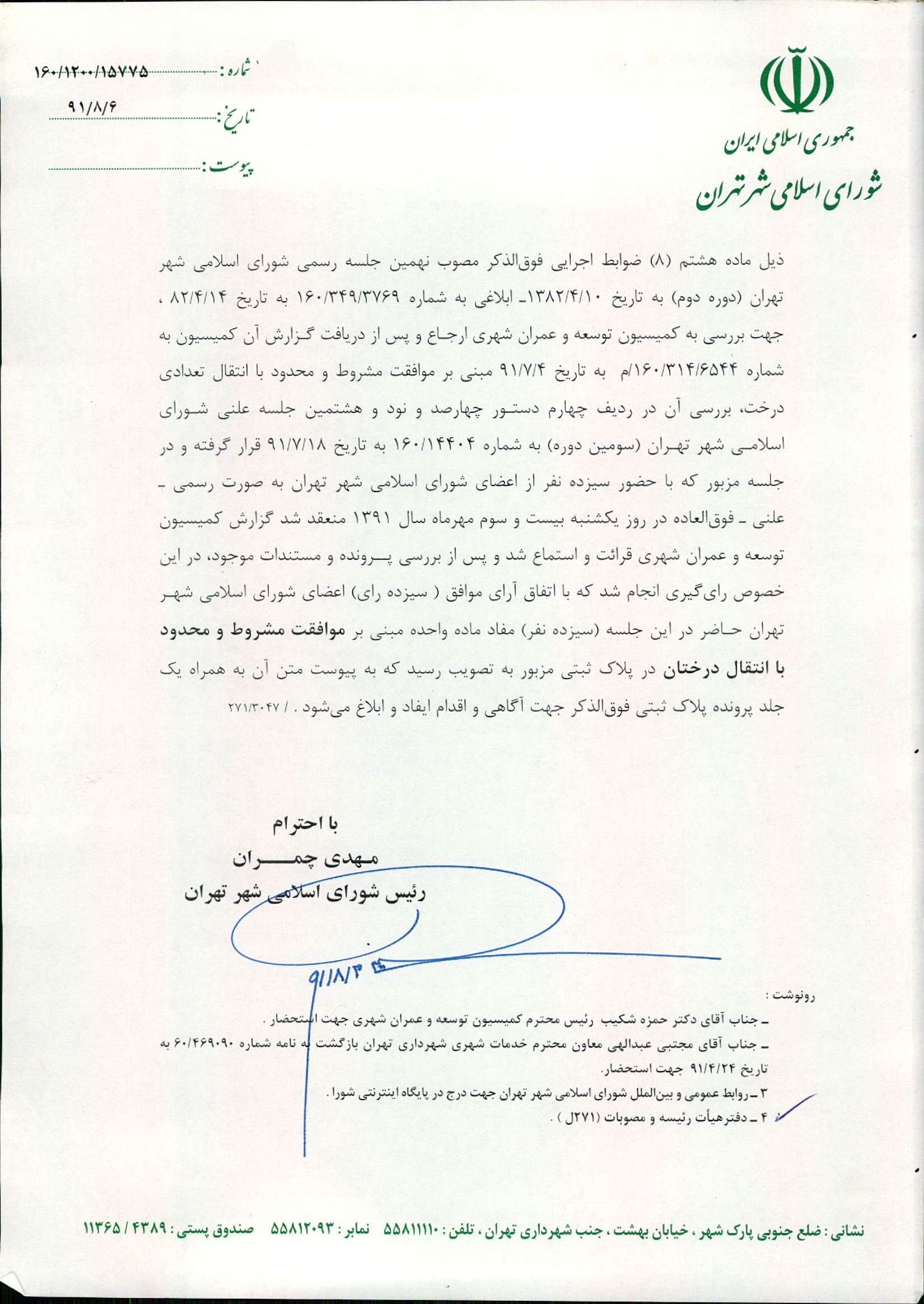 جمهوری اسلامی ایران
شورای اسلامی شهر تهران

شماره : ۱۶۰/۱۲۰۰/۱۵۷۷۵
تاریخ : ۹۱/۸/۶
پیوست :

ذیل ماده هشتم (۸) ضوابط اجرایی فوق‌الذکر مصوب نهمین جلسه رسمی شورای اسلامی شهر تهران (دوره دوم) به تاریخ ۱۳۸۲/۴/۱۰ـ ابلاغی به شماره ۱۶۰/۳۴۹/۳۷۶۹ به تاریخ ۸۲/۴/۱۴ ، جهت بررسی به کمیسیون توسعه و عمران شهری ارجاع و پس از دریافت گزارش آن کمیسیون به شماره ۱۶۰/۳۱۴/۶۵۴۴/م به تاریخ ۹۱/۷/۴ مبنی بر موافقت مشروط و محدود با انتقال تعدادی درخت، بررسی آن در ردیف چهارم دستور چهارصد و نود و هشتمین جلسه علنی شورای اسلامی شهر تهران (سومین دوره) به شماره ۱۶۰/۱۴۴۰۴ به تاریخ ۹۱/۷/۱۸ قرار گرفته و در جلسه مزبور که با حضور سیزده نفر از اعضای شورای اسلامی شهر تهران به صورت رسمی ـ علنی ـ فوق‌العاده در روز یکشنبه بیست و سوم مهرماه سال ۱۳۹۱ منعقد شد گزارش کمیسیون توسعه و عمران شهری قرائت و استماع شد و پس از بررسی پرونده و مستندات موجود، در این خصوص رای‌گیری انجام شد که با اتفاق آرای موافق ( سیزده رای) اعضای شورای اسلامی شهر تهران حاضر در این جلسه (سیزده نفر) مفاد ماده واحده مبنی بر موافقت مشروط و محدود با انتقال درختان در پلاک ثبتی مزبور به تصویب رسید که به پیوست متن آن به همراه یک جلد پرونده پلاک ثبتی فوق‌الذکر جهت آگاهی و اقدام ایفاد و ابلاغ می‌شود . / ۲۷۱/۳۰۴۷

با احترام
مهدی چمران
رئیس شورای اسلامی شهر تهران
۹۱/۸/۴

رونوشت :
ـ جناب آقای دکتر حمزه شکیب رئیس محترم کمیسیون توسعه و عمران شهری جهت استحضار .
ـ جناب آقای مجتبی عبدالهی معاون محترم خدمات شهری شهرداری تهران بازگشت به نامه شماره ۶۰/۴۶۹۰۹۰ به تاریخ ۹۱/۴/۲۴ جهت استحضار.
۳ ـ روابط عمومی و بین‌الملل شورای اسلامی شهر تهران جهت درج در پایگاه اینترنتی شورا .
۴ ـ دفترهیأت رئیسه و مصوبات (۲۷۱ل ) .

نشانی : ضلع جنوبی پارک شهر ، خیابان بهشت ، جنب شهرداری تهران ، تلفن : ۵۵۸۱۱۱۱۰ نمابر : ۵۵۸۱۲۰۹۳ صندوق پستی : ۴۳۸۹ / ۱۱۳۶۵